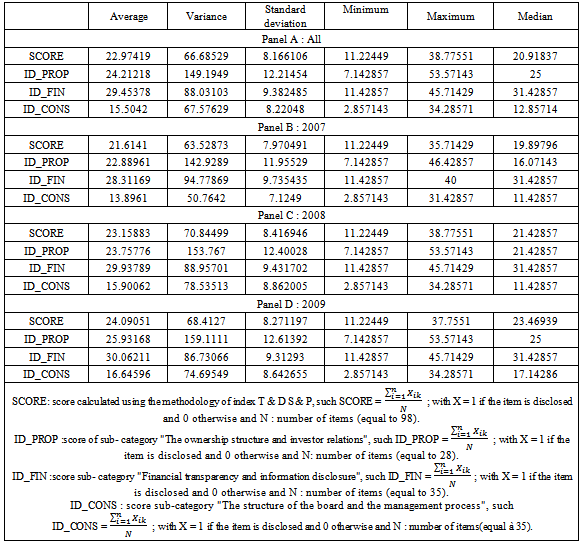 | | Average | Variance | Standard deviation | Minimum | Maximum | Median |
|---|---|---|---|---|---|---|
| Panel A : All | | | | | | |
| SCORE | 22.97419 | 66.68529 | 8.166106 | 11.22449 | 38.77551 | 20.91837 |
| ID_PROP | 24.21218 | 149.1949 | 12.21454 | 7.142857 | 53.57143 | 25 |
| ID_FIN | 29.45378 | 88.03103 | 9.382485 | 11.42857 | 45.71429 | 31.42857 |
| ID_CONS | 15.5042 | 67.57629 | 8.22048 | 2.857143 | 34.28571 | 12.85714 |
| Panel B : 2007 | | | | | | |
| SCORE | 21.6141 | 63.52873 | 7.970491 | 11.22449 | 35.71429 | 19.89796 |
| ID_PROP | 22.88961 | 142.9289 | 11.95529 | 7.142857 | 46.42857 | 16.07143 |
| ID_FIN | 28.31169 | 94.77869 | 9.735435 | 11.42857 | 40 | 31.42857 |
| ID_CONS | 13.8961 | 50.7642 | 7.1249 | 2.857143 | 31.42857 | 11.42857 |
| Panel C : 2008 | | | | | | |
| SCORE | 23.15883 | 70.84499 | 8.416946 | 11.22449 | 38.77551 | 21.42857 |
| ID_PROP | 23.75776 | 153.767 | 12.40028 | 7.142857 | 53.57143 | 21.42857 |
| ID_FIN | 29.93789 | 88.95701 | 9.431702 | 11.42857 | 45.71429 | 31.42857 |
| ID_CONS | 15.90062 | 78.53513 | 8.862005 | 2.857143 | 34.28571 | 11.42857 |
| Panel D : 2009 | | | | | | |
| SCORE | 24.09051 | 68.4127 | 8.271197 | 11.22449 | 37.7551 | 23.46939 |
| ID_PROP | 25.93168 | 159.1111 | 12.61392 | 7.142857 | 53.57143 | 25 |
| ID_FIN | 30.06211 | 86.73066 | 9.31293 | 11.42857 | 45.71429 | 31.42857 |
| ID_CONS | 16.64596 | 74.69549 | 8.642655 | 2.857143 | 34.28571 | 17.14286 |

SCORE: score calculated using the methodology of index T & D S & P, such SCORE = $\frac{\sum_{i=1}^{n} X_{ik}}{N}$ ; with X = 1 if the item is disclosed and 0 otherwise and N : number of items (equal to 98).

ID_PROP :score of sub- category "The ownership structure and investor relations", such ID_PROP = $\frac{\sum_{i=1}^{n} X_{ik}}{N}$ ; with X = 1 if the item is disclosed and 0 otherwise and N: number of items (equal to 28).

ID_FIN :score sub- category "Financial transparency and information disclosure", such ID_FIN = $\frac{\sum_{i=1}^{n} X_{ik}}{N}$ ; with X = 1 if the item is disclosed and 0 otherwise and N : number of items (equal to 35).

ID_CONS : score sub-category "The structure of the board and the management process", such ID_CONS = $\frac{\sum_{i=1}^{n} X_{ik}}{N}$ ; with X = 1 if the item is disclosed and 0 otherwise and N : number of items(equal à 35).